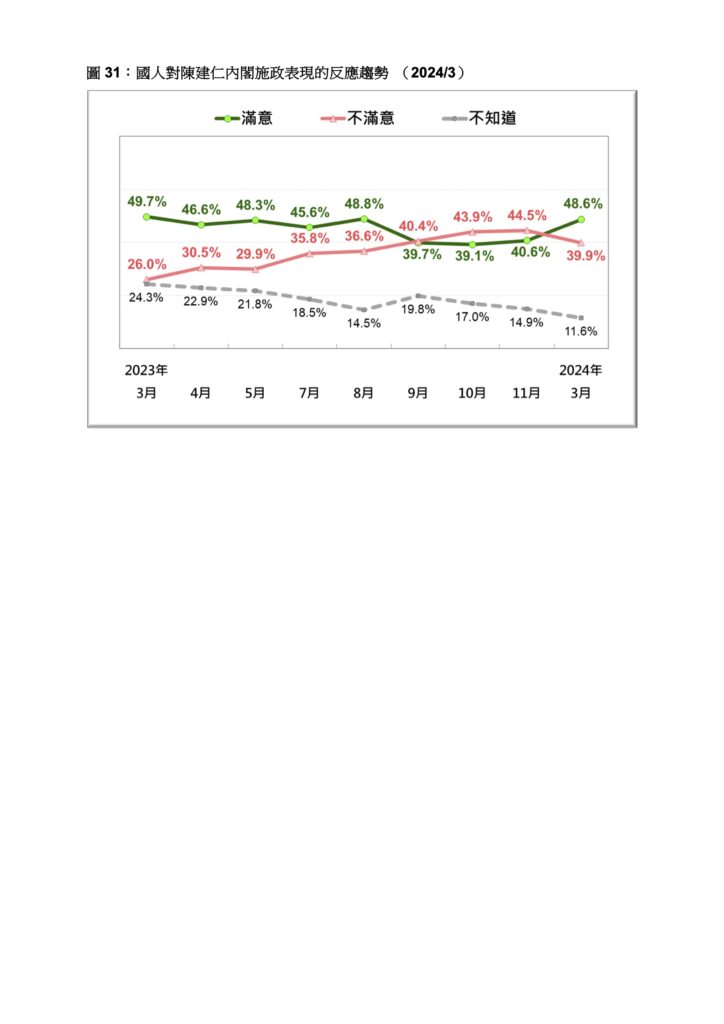 圖 31：國人對陳建仁內閣施政表現的反應趨勢 （2024/3）

滿意 不滿意 不知道

49.7% 46.6% 48.3% 45.6% 48.8% 39.7% 39.1% 40.6% 48.6%

26.0% 30.5% 29.9% 35.8% 36.6% 40.4% 43.9% 44.5% 39.9%

24.3% 22.9% 21.8% 18.5% 14.5% 19.8% 17.0% 14.9% 11.6%

2023年
3月 4月 5月 7月 8月 9月 10月 11月 2024年
3月